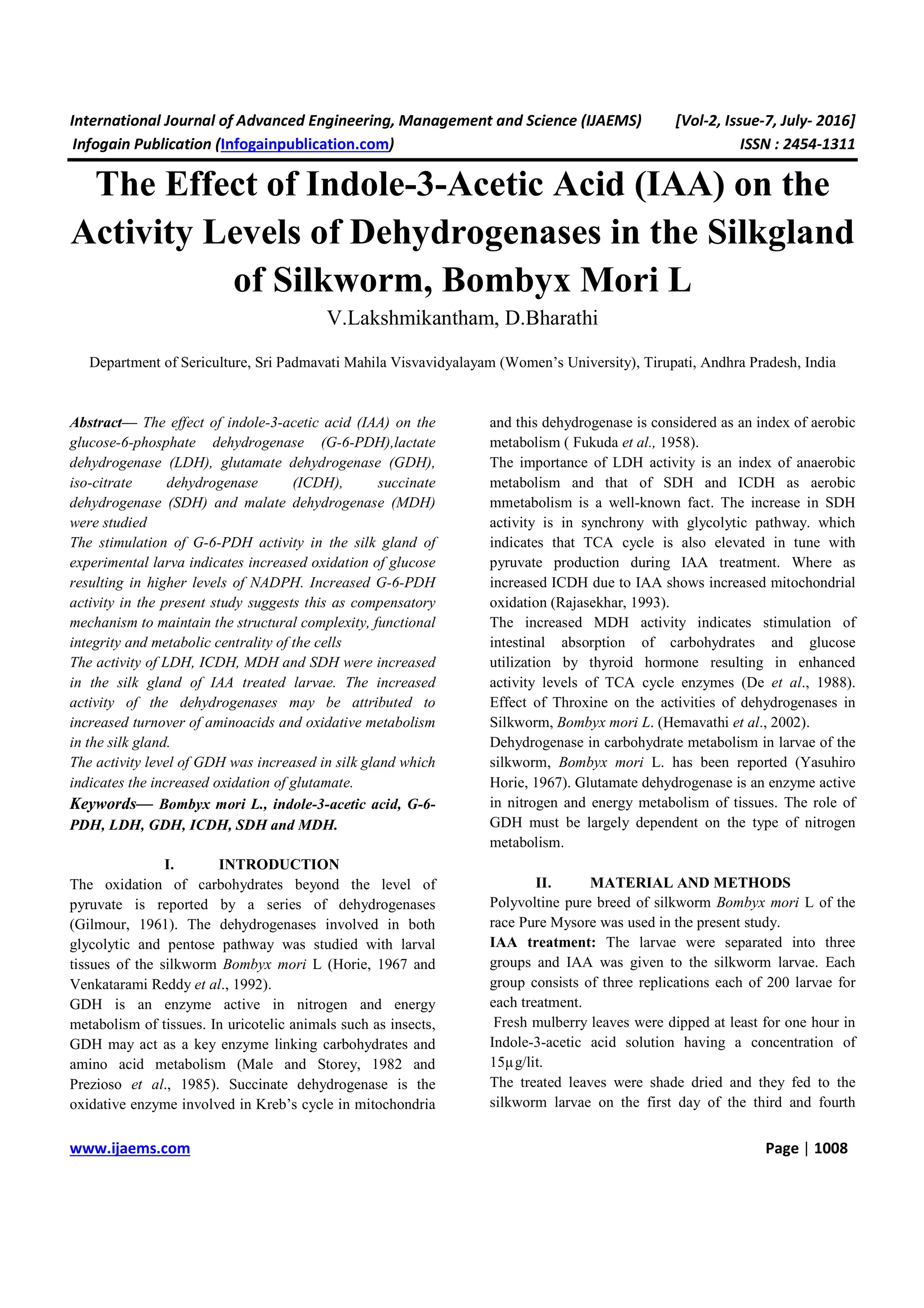 International Journal of Advanced Engineering, Management and Science (IJAEMS) [Vol-2, Issue-7, July- 2016]
Infogain Publication (Infogainpublication.com) ISSN : 2454-1311

The Effect of Indole-3-Acetic Acid (IAA) on the Activity Levels of Dehydrogenases in the Silkgland of Silkworm, Bombyx Mori L

V.Lakshmikantham, D.Bharathi

Department of Sericulture, Sri Padmavati Mahila Visvavidyalayam (Women's University), Tirupati, Andhra Pradesh, India

Abstract— The effect of indole-3-acetic acid (IAA) on the glucose-6-phosphate dehydrogenase (G-6-PDH),lactate dehydrogenase (LDH), glutamate dehydrogenase (GDH), iso-citrate dehydrogenase (ICDH), succinate dehydrogenase (SDH) and malate dehydrogenase (MDH) were studied

The stimulation of G-6-PDH activity in the silk gland of experimental larva indicates increased oxidation of glucose resulting in higher levels of NADPH. Increased G-6-PDH activity in the present study suggests this as compensatory mechanism to maintain the structural complexity, functional integrity and metabolic centrality of the cells

The activity of LDH, ICDH, MDH and SDH were increased in the silk gland of IAA treated larvae. The increased activity of the dehydrogenases may be attributed to increased turnover of aminoacids and oxidative metabolism in the silk gland.

The activity level of GDH was increased in silk gland which indicates the increased oxidation of glutamate.

Keywords— Bombyx mori L., indole-3-acetic acid, G-6-PDH, LDH, GDH, ICDH, SDH and MDH.

I. INTRODUCTION

The oxidation of carbohydrates beyond the level of pyruvate is reported by a series of dehydrogenases (Gilmour, 1961). The dehydrogenases involved in both glycolytic and pentose pathway was studied with larval tissues of the silkworm Bombyx mori L (Horie, 1967 and Venkatarami Reddy et al., 1992).

GDH is an enzyme active in nitrogen and energy metabolism of tissues. In uricotelic animals such as insects, GDH may act as a key enzyme linking carbohydrates and amino acid metabolism (Male and Storey, 1982 and Prezioso et al., 1985). Succinate dehydrogenase is the oxidative enzyme involved in Kreb's cycle in mitochondria and this dehydrogenase is considered as an index of aerobic metabolism ( Fukuda et al., 1958).

The importance of LDH activity is an index of anaerobic metabolism and that of SDH and ICDH as aerobic mmetabolism is a well-known fact. The increase in SDH activity is in synchrony with glycolytic pathway. which indicates that TCA cycle is also elevated in tune with pyruvate production during IAA treatment. Where as increased ICDH due to IAA shows increased mitochondrial oxidation (Rajasekhar, 1993).

The increased MDH activity indicates stimulation of intestinal absorption of carbohydrates and glucose utilization by thyroid hormone resulting in enhanced activity levels of TCA cycle enzymes (De et al., 1988). Effect of Throxine on the activities of dehydrogenases in Silkworm, Bombyx mori L. (Hemavathi et al., 2002).

Dehydrogenase in carbohydrate metabolism in larvae of the silkworm, Bombyx mori L. has been reported (Yasuhiro Horie, 1967). Glutamate dehydrogenase is an enzyme active in nitrogen and energy metabolism of tissues. The role of GDH must be largely dependent on the type of nitrogen metabolism.

II. MATERIAL AND METHODS

Polyvoltine pure breed of silkworm Bombyx mori L of the race Pure Mysore was used in the present study.

IAA treatment: The larvae were separated into three groups and IAA was given to the silkworm larvae. Each group consists of three replications each of 200 larvae for each treatment.

Fresh mulberry leaves were dipped at least for one hour in Indole-3-acetic acid solution having a concentration of 15µg/lit.

The treated leaves were shade dried and they fed to the silkworm larvae on the first day of the third and fourth

www.ijaems.com Page | 1008